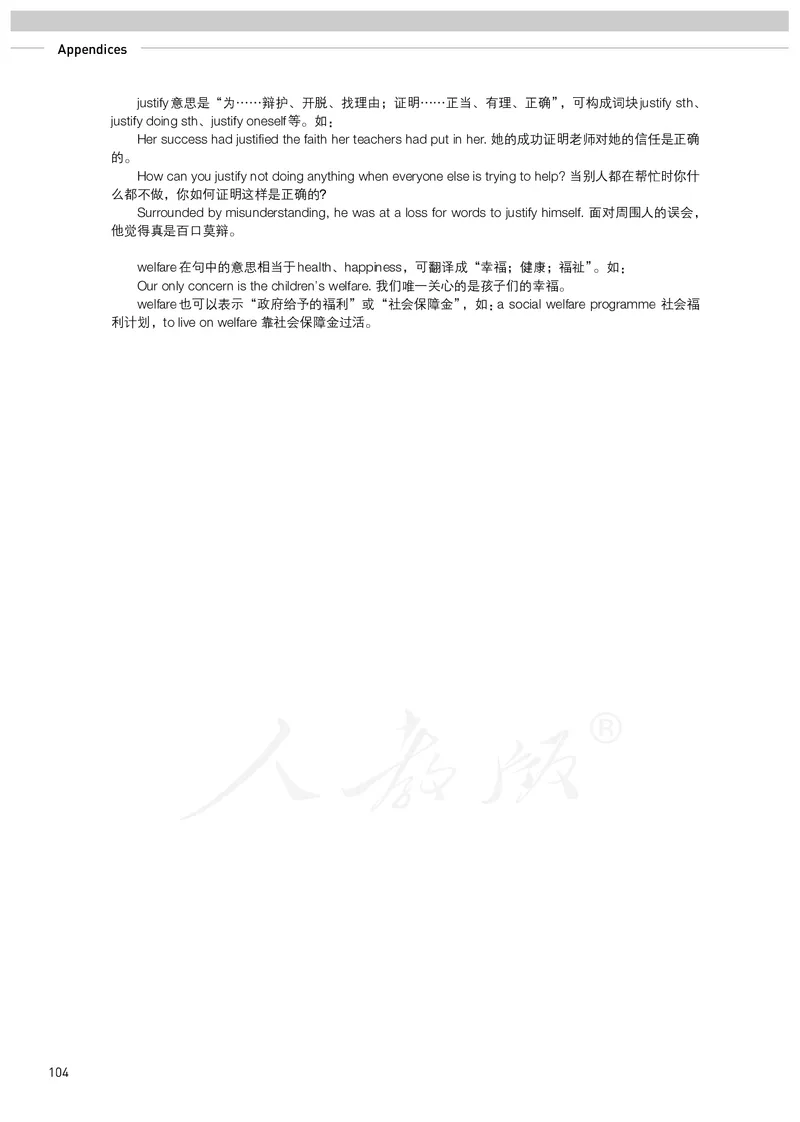 Appendices

justify 意思是“为……辩护、开脱、找理由；证明……正当、有理、正确”，可构成词块 justify sth、justify doing sth、justify oneself 等。如：

Her success had justified the faith her teachers had put in her. 她的成功证明老师对她的信任是正确的。

How can you justify not doing anything when everyone else is trying to help? 当别人都在帮忙时你什么都不做，你如何证明这样是正确的?

Surrounded by misunderstanding, he was at a loss for words to justify himself. 面对周围人的误会，他觉得真是百口莫辩。

welfare 在句中的意思相当于 health、happiness，可翻译成“幸福；健康；福祉”。如：

Our only concern is the children's welfare. 我们唯一关心的是孩子们的幸福。

welfare 也可以表示“政府给予的福利”或“社会保障金”，如：a social welfare programme 社会福利计划，to live on welfare 靠社会保障金过活。

人教版®

104